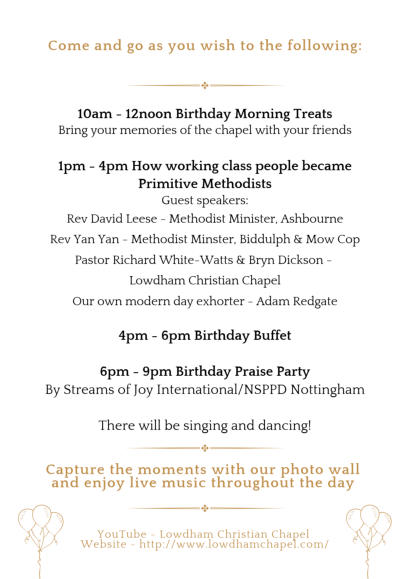 Come and go as you wish to the following:

10am - 12noon Birthday Morning Treats
Bring your memories of the chapel with your friends

1pm - 4pm How working class people became Primitive Methodists
Guest speakers:
Rev David Leese - Methodist Minister, Ashbourne
Rev Yan Yan - Methodist Minster, Biddulph & Mow Cop
Pastor Richard White-Watts & Bryn Dickson - Lowdham Christian Chapel
Our own modern day exhorter - Adam Redgate

4pm - 6pm Birthday Buffet

6pm - 9pm Birthday Praise Party
By Streams of Joy International/NSPPD Nottingham

There will be singing and dancing!

Capture the moments with our photo wall and enjoy live music throughout the day

YouTube - Lowdham Christian Chapel
Website - http://www.lowdhamchapel.com/